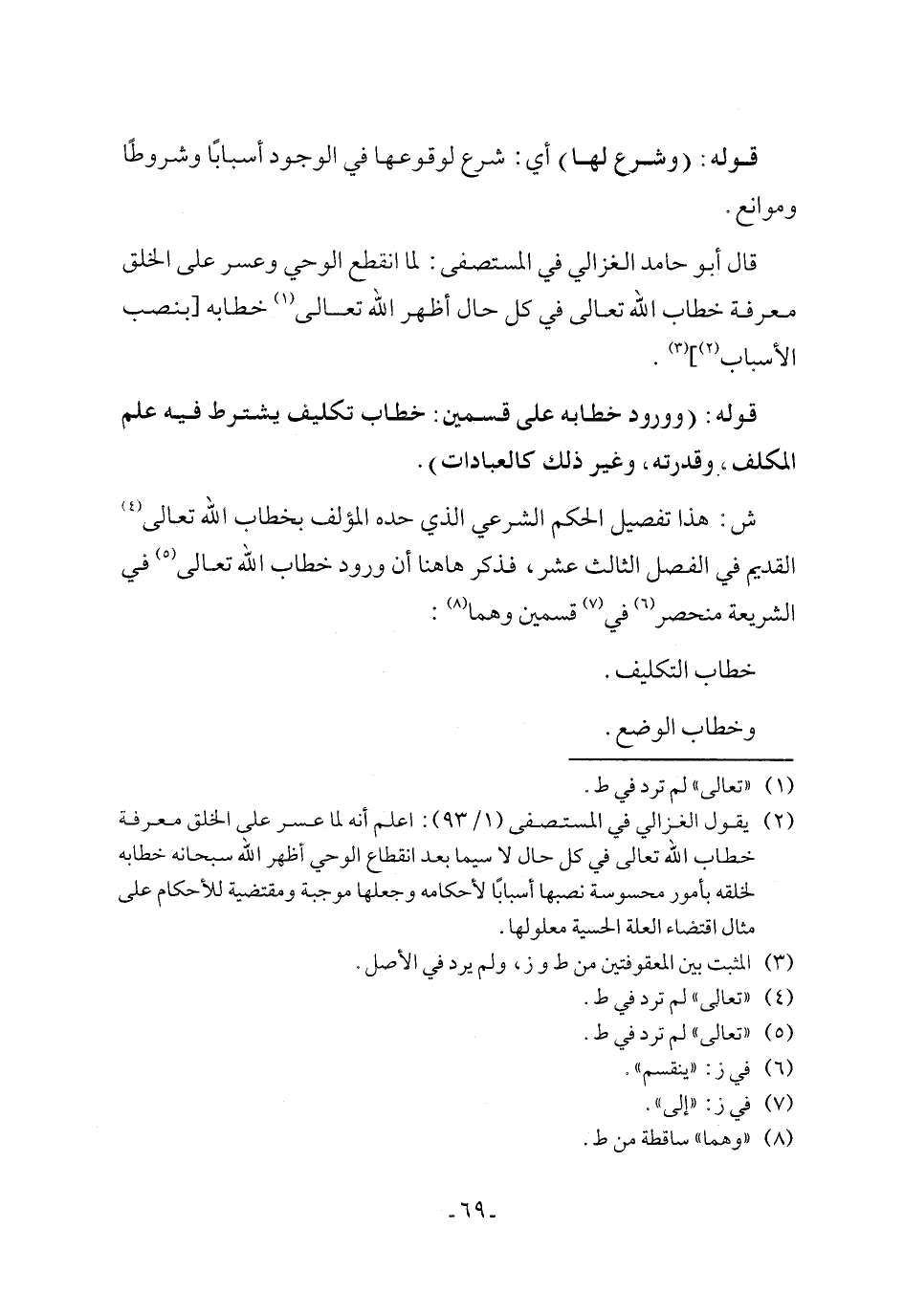 قوله: (وشرع لها) أي: شرع لوقوعها في الوجود أسبابًا وشروطًا وموانع.

قال أبو حامد الغزالي في المستصفى: لما انقطع الوحي وعسر على الخلق معرفة خطاب الله تعالى في كل حال أظهر الله تعالى$^{(١)}$ خطابه [بنصب الأسباب$^{(٢)}$]$^{(٣)}$.

قوله: (وورود خطابه على قسمين: خطاب تكليف يشترط فيه علم المكلف، وقدرته، وغير ذلك كالعبادات).

ش: هذا تفصيل الحكم الشرعي الذي حده المؤلف بخطاب الله تعالى$^{(٤)}$ القديم في الفصل الثالث عشر، فذكر هاهنا أن ورود خطاب الله تعالى$^{(٥)}$ في الشريعة منحصر$^{(٦)}$ في$^{(٧)}$ قسمين وهما$^{(٨)}$:

خطاب التكليف.

وخطاب الوضع.

(١) «تعالى» لم ترد في ط.
(٢) يقول الغزالي في المستصفى (١/ ٩٣): اعلم أنه لما عسر على الخلق معرفة خطاب الله تعالى في كل حال لا سيما بعد انقطاع الوحي أظهر الله سبحانه خطابه لخلقه بأمور محسوسة نصبها أسبابًا لأحكامه وجعلها موجبة ومقتضية للأحكام على مثال اقتضاء العلة الحسية معلولها.
(٣) المثبت بين المعقوفتين من ط و ز، ولم يرد في الأصل.
(٤) «تعالى» لم ترد في ط.
(٥) «تعالى» لم ترد في ط.
(٦) في ز: «ينقسم».
(٧) في ز: «إلى».
(٨) «وهما» ساقطة من ط.

-٦٩-